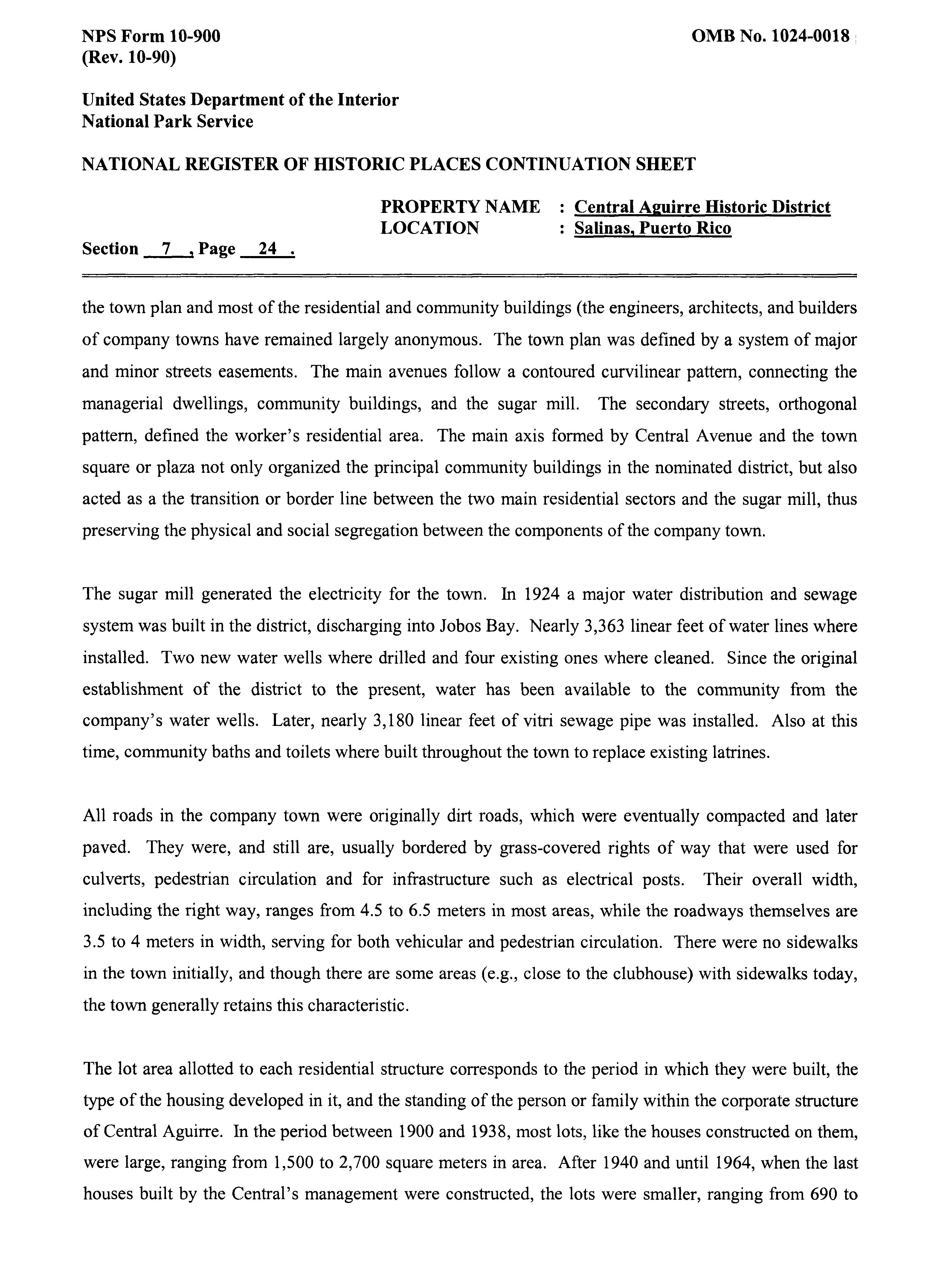 NPS Form 10-900
(Rev. 10-90)

OMB No. 1024-0018

United States Department of the Interior
National Park Service

NATIONAL REGISTER OF HISTORIC PLACES CONTINUATION SHEET

PROPERTY NAME : Central Aguirre Historic District
LOCATION : Salinas, Puerto Rico

Section 7 , Page 24 .

the town plan and most of the residential and community buildings (the engineers, architects, and builders of company towns have remained largely anonymous. The town plan was defined by a system of major and minor streets easements. The main avenues follow a contoured curvilinear pattern, connecting the managerial dwellings, community buildings, and the sugar mill. The secondary streets, orthogonal pattern, defined the worker's residential area. The main axis formed by Central Avenue and the town square or plaza not only organized the principal community buildings in the nominated district, but also acted as a the transition or border line between the two main residential sectors and the sugar mill, thus preserving the physical and social segregation between the components of the company town.

The sugar mill generated the electricity for the town. In 1924 a major water distribution and sewage system was built in the district, discharging into Jobos Bay. Nearly 3,363 linear feet of water lines where installed. Two new water wells where drilled and four existing ones where cleaned. Since the original establishment of the district to the present, water has been available to the community from the company's water wells. Later, nearly 3,180 linear feet of vitri sewage pipe was installed. Also at this time, community baths and toilets where built throughout the town to replace existing latrines.

All roads in the company town were originally dirt roads, which were eventually compacted and later paved. They were, and still are, usually bordered by grass-covered rights of way that were used for culverts, pedestrian circulation and for infrastructure such as electrical posts. Their overall width, including the right way, ranges from 4.5 to 6.5 meters in most areas, while the roadways themselves are 3.5 to 4 meters in width, serving for both vehicular and pedestrian circulation. There were no sidewalks in the town initially, and though there are some areas (e.g., close to the clubhouse) with sidewalks today, the town generally retains this characteristic.

The lot area allotted to each residential structure corresponds to the period in which they were built, the type of the housing developed in it, and the standing of the person or family within the corporate structure of Central Aguirre. In the period between 1900 and 1938, most lots, like the houses constructed on them, were large, ranging from 1,500 to 2,700 square meters in area. After 1940 and until 1964, when the last houses built by the Central's management were constructed, the lots were smaller, ranging from 690 to